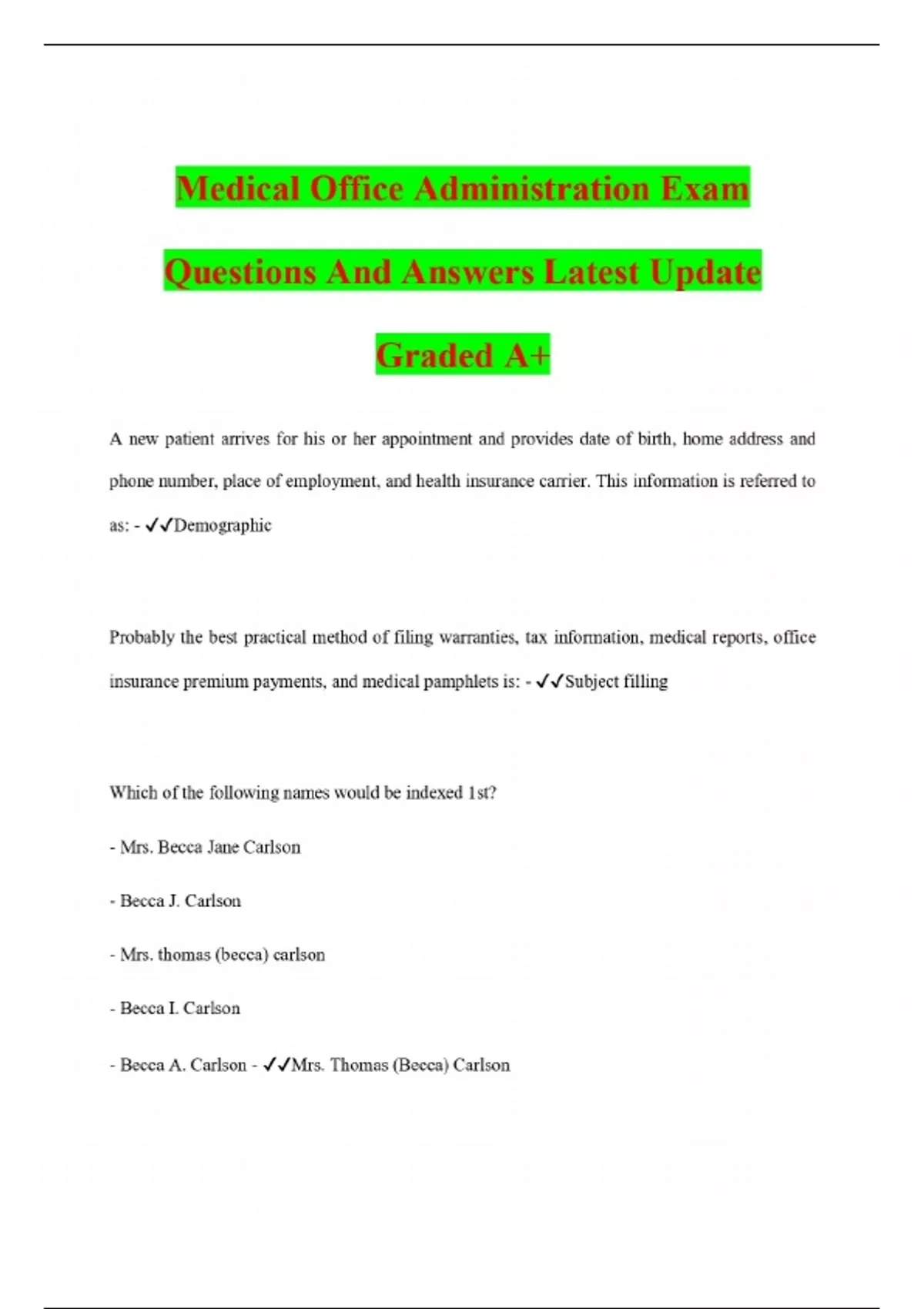 Medical Office Administration Exam Questions And Answers Latest Update Graded A+

A new patient arrives for his or her appointment and provides date of birth, home address and phone number, place of employment, and health insurance carrier. This information is referred to as: - ✓✓Demographic

Probably the best practical method of filing warranties, tax information, medical reports, office insurance premium payments, and medical pamphlets is: - ✓✓Subject filling

Which of the following names would be indexed 1st?

- Mrs. Becca Jane Carlson

- Becca J. Carlson

- Mrs. thomas (becca) carlson

- Becca I. Carlson

- Becca A. Carlson - ✓✓Mrs. Thomas (Becca) Carlson